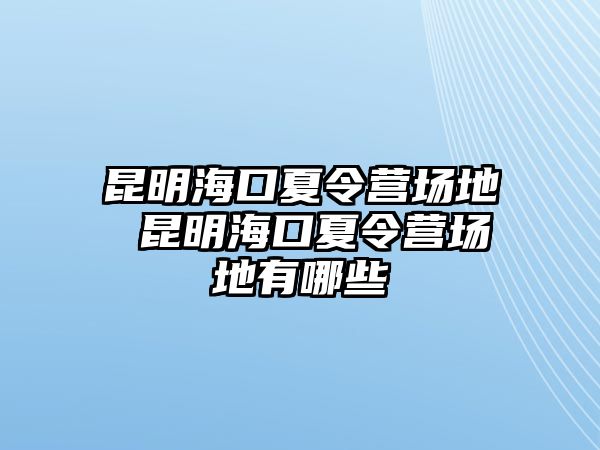 昆明海口夏令营场地 昆明海口夏令营场地有哪些